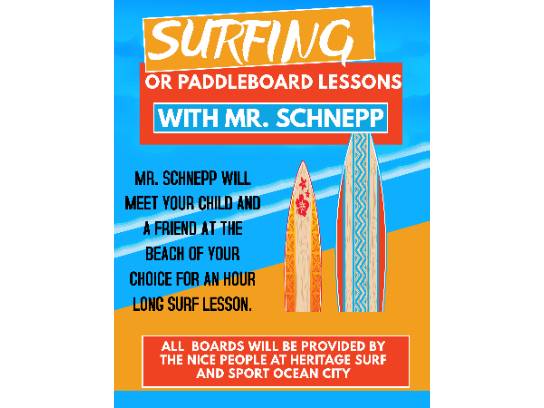 SURFING

OR PADDLEBOARD LESSONS

WITH MR. SCHNEPP

MR. SCHNEPP WILL MEET YOUR CHILD AND A FRIEND AT THE BEACH OF YOUR CHOICE FOR AN HOUR LONG SURF LESSON.

ALL BOARDS WILL BE PROVIDED BY THE NICE PEOPLE AT HERITAGE SURF AND SPORT OCEAN CITY